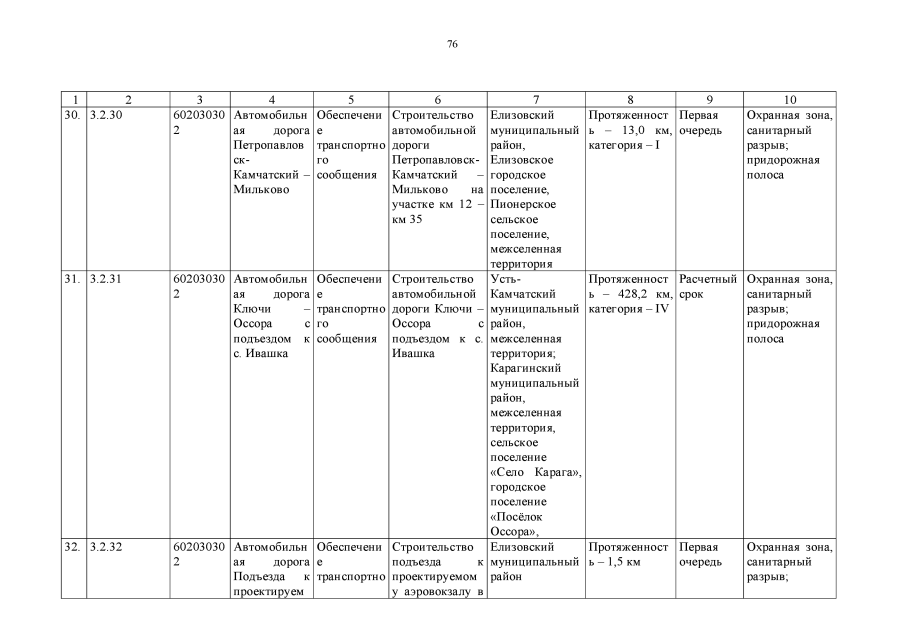 76

| 1 | 2 | 3 | 4 | 5 | 6 | 7 | 8 | 9 | 10 |
|---|---|---|---|---|---|---|---|---|---|
| 30. | 3.2.30 | 602030302 | Автомобильная дорога Петропавловск-Камчатский – Мильково | Обеспечение транспортного сообщения | Строительство автомобильной дороги Петропавловск-Камчатский – Мильково на участке км 12 – км 35 | Елизовский муниципальный район, Елизовское городское поселение, Пионерское сельское поселение, межселенная территория | Протяженность – 13,0 км, категория – I | Первая очередь | Охранная зона, санитарный разрыв; придорожная полоса |
| 31. | 3.2.31 | 602030302 | Автомобильная дорога Ключи – Оссора с подъездом к с. Ивашка | Обеспечение транспортного сообщения | Строительство автомобильной дороги Ключи – Оссора с подъездом к с. Ивашка | Усть-Камчатский муниципальный район, межселенная территория; Карагинский муниципальный район, межселенная территория, сельское поселение «Село Карага», городское поселение «Посёлок Оссора», | Протяженность – 428,2 км, категория – IV | Расчетный срок | Охранная зона, санитарный разрыв; придорожная полоса |
| 32. | 3.2.32 | 602030302 | Автомобильная дорога Подъезда к проектируем | Обеспечение транспортно | Строительство подъезда к проектируемому аэровокзалу в | Елизовский муниципальный район | Протяженность – 1,5 км | Первая очередь | Охранная зона, санитарный разрыв; |